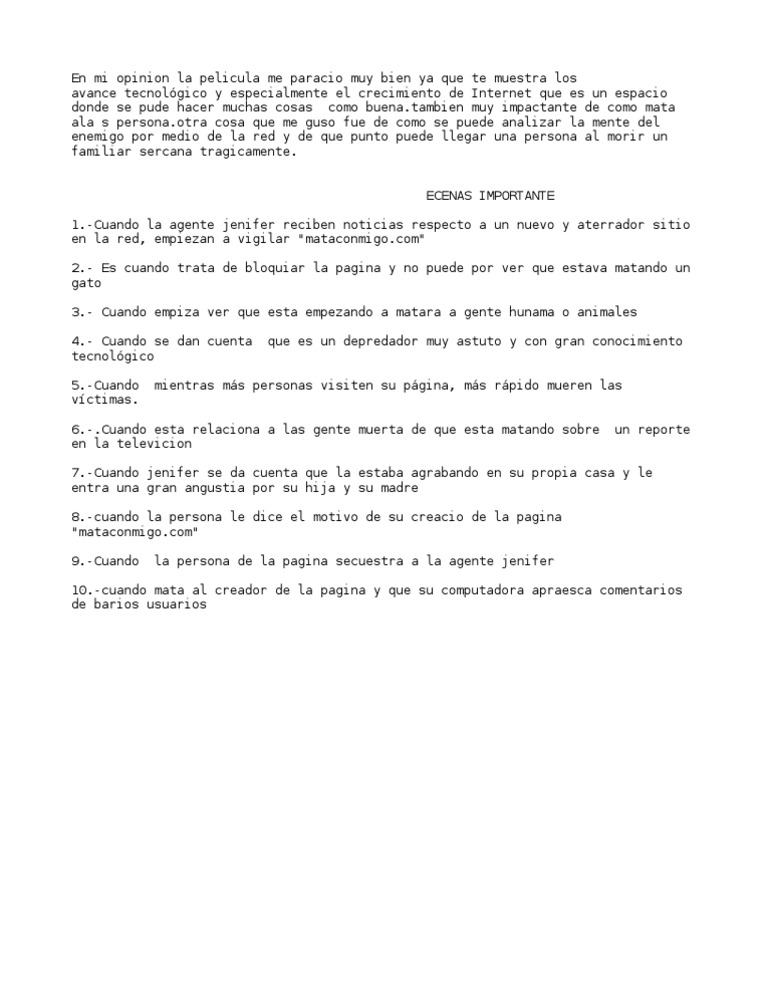 En mi opinion la pelicula me paracio muy bien ya que te muestra los avance tecnológico y especialmente el crecimiento de Internet que es un espacio donde se pude hacer muchas cosas como buena.tambien muy impactante de como mata ala s persona.otra cosa que me guso fue de como se puede analizar la mente del enemigo por medio de la red y de que punto puede llegar una persona al morir un familiar sercana tragicamente.

ECENAS IMPORTANTE

1.-Cuando la agente jenifer reciben noticias respecto a un nuevo y aterrador sitio en la red, empiezan a vigilar "mataconmigo.com"

2.- Es cuando trata de bloquiar la pagina y no puede por ver que estava matando un gato

3.- Cuando empiza ver que esta empezando a matara a gente hunama o animales

4.- Cuando se dan cuenta que es un depredador muy astuto y con gran conocimiento tecnológico

5.-Cuando mientras más personas visiten su página, más rápido mueren las víctimas.

6.-.Cuando esta relaciona a las gente muerta de que esta matando sobre un reporte en la televicion

7.-Cuando jenifer se da cuenta que la estaba agrabando en su propia casa y le entra una gran angustia por su hija y su madre

8.-cuando la persona le dice el motivo de su creacio de la pagina "mataconmigo.com"

9.-Cuando la persona de la pagina secuestra a la agente jenifer

10.-cuando mata al creador de la pagina y que su computadora apraesca comentarios de barios usuarios